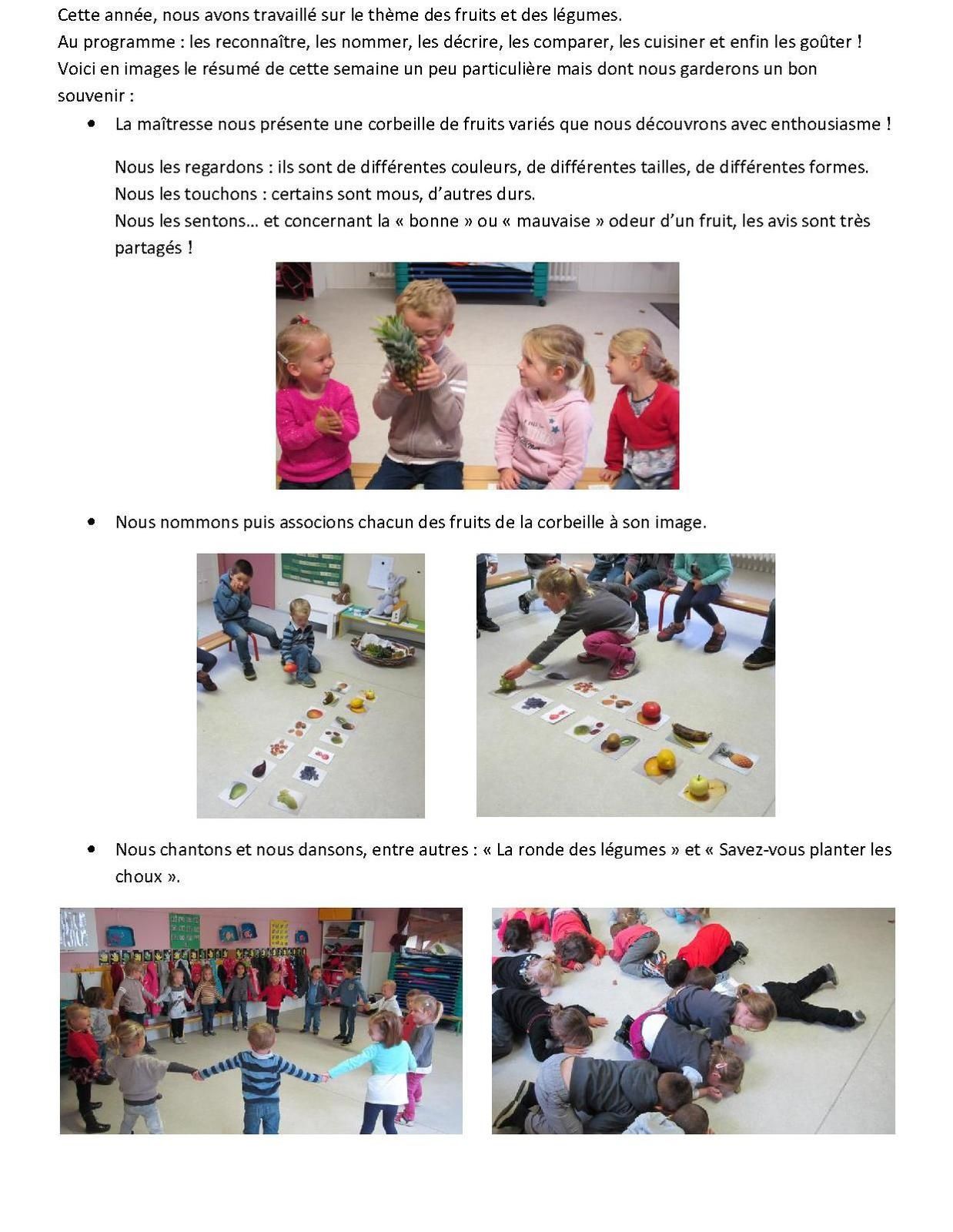 Cette année, nous avons travaillé sur le thème des fruits et des légumes.
Au programme : les reconnaître, les nommer, les décrire, les comparer, les cuisiner et enfin les goûter !
Voici en images le résumé de cette semaine un peu particulière mais dont nous garderons un bon souvenir :

• La maîtresse nous présente une corbeille de fruits variés que nous découvrons avec enthousiasme !

Nous les regardons : ils sont de différentes couleurs, de différentes tailles, de différentes formes.
Nous les touchons : certains sont mous, d'autres durs.
Nous les sentons… et concernant la « bonne » ou « mauvaise » odeur d'un fruit, les avis sont très partagés !

• Nous nommons puis associons chacun des fruits de la corbeille à son image.

• Nous chantons et nous dansons, entre autres : « La ronde des légumes » et « Savez-vous planter les choux ».